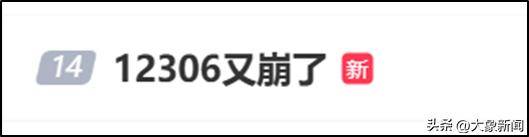 14 12306又崩了 新

头条 @大象新闻